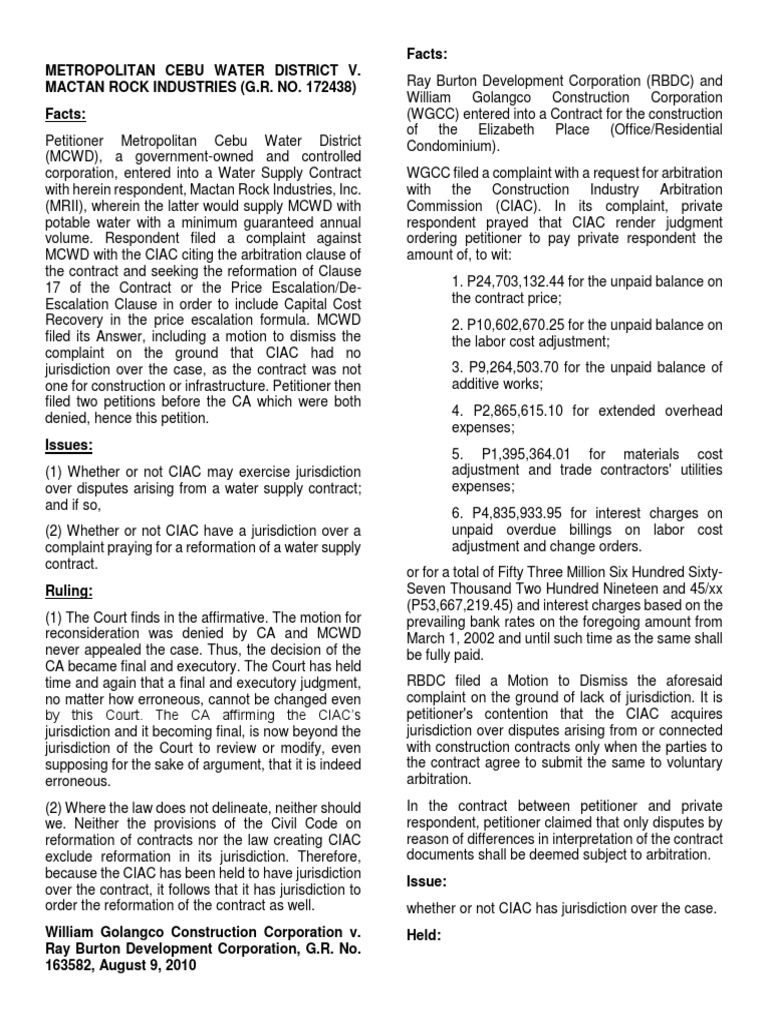 METROPOLITAN CEBU WATER DISTRICT V. MACTAN ROCK INDUSTRIES (G.R. NO. 172438)

Facts:

Petitioner Metropolitan Cebu Water District (MCWD), a government-owned and controlled corporation, entered into a Water Supply Contract with herein respondent, Mactan Rock Industries, Inc. (MRII), wherein the latter would supply MCWD with potable water with a minimum guaranteed annual volume. Respondent filed a complaint against MCWD with the CIAC citing the arbitration clause of the contract and seeking the reformation of Clause 17 of the Contract or the Price Escalation/De-Escalation Clause in order to include Capital Cost Recovery in the price escalation formula. MCWD filed its Answer, including a motion to dismiss the complaint on the ground that CIAC had no jurisdiction over the case, as the contract was not one for construction or infrastructure. Petitioner then filed two petitions before the CA which were both denied, hence this petition.

Issues:

(1) Whether or not CIAC may exercise jurisdiction over disputes arising from a water supply contract; and if so,

(2) Whether or not CIAC have a jurisdiction over a complaint praying for a reformation of a water supply contract.

Ruling:

(1) The Court finds in the affirmative. The motion for reconsideration was denied by CA and MCWD never appealed the case. Thus, the decision of the CA became final and executory. The Court has held time and again that a final and executory judgment, no matter how erroneous, cannot be changed even by this Court. The CA affirming the CIAC's jurisdiction and it becoming final, is now beyond the jurisdiction of the Court to review or modify, even supposing for the sake of argument, that it is indeed erroneous.

(2) Where the law does not delineate, neither should we. Neither the provisions of the Civil Code on reformation of contracts nor the law creating CIAC exclude reformation in its jurisdiction. Therefore, because the CIAC has been held to have jurisdiction over the contract, it follows that it has jurisdiction to order the reformation of the contract as well.

William Golangco Construction Corporation v. Ray Burton Development Corporation, G.R. No. 163582, August 9, 2010

Facts:

Ray Burton Development Corporation (RBDC) and William Golangco Construction Corporation (WGCC) entered into a Contract for the construction of the Elizabeth Place (Office/Residential Condominium).

WGCC filed a complaint with a request for arbitration with the Construction Industry Arbitration Commission (CIAC). In its complaint, private respondent prayed that CIAC render judgment ordering petitioner to pay private respondent the amount of, to wit:

1. P24,703,132.44 for the unpaid balance on the contract price;

2. P10,602,670.25 for the unpaid balance on the labor cost adjustment;

3. P9,264,503.70 for the unpaid balance of additive works;

4. P2,865,615.10 for extended overhead expenses;

5. P1,395,364.01 for materials cost adjustment and trade contractors' utilities expenses;

6. P4,835,933.95 for interest charges on unpaid overdue billings on labor cost adjustment and change orders.

or for a total of Fifty Three Million Six Hundred Sixty-Seven Thousand Two Hundred Nineteen and 45/xx (P53,667,219.45) and interest charges based on the prevailing bank rates on the foregoing amount from March 1, 2002 and until such time as the same shall be fully paid.

RBDC filed a Motion to Dismiss the aforesaid complaint on the ground of lack of jurisdiction. It is petitioner's contention that the CIAC acquires jurisdiction over disputes arising from or connected with construction contracts only when the parties to the contract agree to submit the same to voluntary arbitration.

In the contract between petitioner and private respondent, petitioner claimed that only disputes by reason of differences in interpretation of the contract documents shall be deemed subject to arbitration.

Issue:

whether or not CIAC has jurisdiction over the case.

Held: